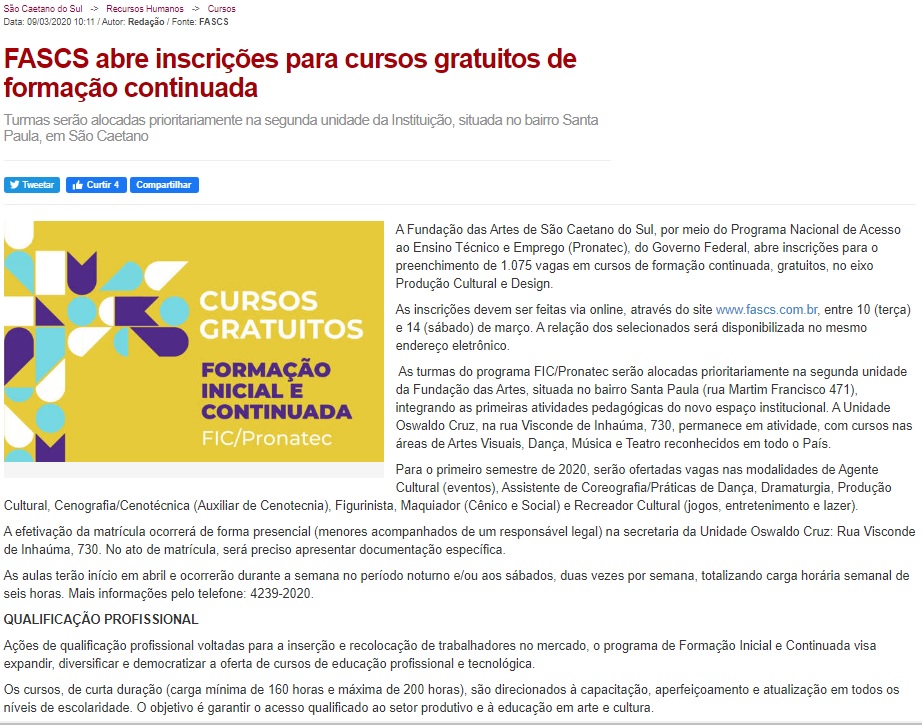 São Caetano do Sul -> Recursos Humanos -> Cursos
Data: 09/03/2020 10:11 / Autor: Redação / Fonte: FASCS

FASCS abre inscrições para cursos gratuitos de formação continuada

Turmas serão alocadas prioritariamente na segunda unidade da Instituição, situada no bairro Santa Paula, em São Caetano

Tweetar Curtir 4 Compartilhar

CURSOS GRATUITOS
FORMAÇÃO INICIAL E CONTINUADA
FIC/Pronatec

A Fundação das Artes de São Caetano do Sul, por meio do Programa Nacional de Acesso ao Ensino Técnico e Emprego (Pronatec), do Governo Federal, abre inscrições para o preenchimento de 1.075 vagas em cursos de formação continuada, gratuitos, no eixo Produção Cultural e Design.

As inscrições devem ser feitas via online, através do site www.fascs.com.br, entre 10 (terça) e 14 (sábado) de março. A relação dos selecionados será disponibilizada no mesmo endereço eletrônico.

As turmas do programa FIC/Pronatec serão alocadas prioritariamente na segunda unidade da Fundação das Artes, situada no bairro Santa Paula (rua Martim Francisco 471), integrando as primeiras atividades pedagógicas do novo espaço institucional. A Unidade Oswaldo Cruz, na rua Visconde de Inhaúma, 730, permanece em atividade, com cursos nas áreas de Artes Visuais, Dança, Música e Teatro reconhecidos em todo o País.

Para o primeiro semestre de 2020, serão ofertadas vagas nas modalidades de Agente Cultural (eventos), Assistente de Coreografia/Práticas de Dança, Dramaturgia, Produção Cultural, Cenografia/Cenotécnica (Auxiliar de Cenotecnia), Figurinista, Maquiador (Cênico e Social) e Recreador Cultural (jogos, entretenimento e lazer).

A efetivação da matrícula ocorrerá de forma presencial (menores acompanhados de um responsável legal) na secretaria da Unidade Oswaldo Cruz: Rua Visconde de Inhaúma, 730. No ato de matrícula, será preciso apresentar documentação específica.

As aulas terão início em abril e ocorrerão durante a semana no período noturno e/ou aos sábados, duas vezes por semana, totalizando carga horária semanal de seis horas. Mais informações pelo telefone: 4239-2020.

QUALIFICAÇÃO PROFISSIONAL

Ações de qualificação profissional voltadas para a inserção e recolocação de trabalhadores no mercado, o programa de Formação Inicial e Continuada visa expandir, diversificar e democratizar a oferta de cursos de educação profissional e tecnológica.

Os cursos, de curta duração (carga mínima de 160 horas e máxima de 200 horas), são direcionados à capacitação, aperfeiçoamento e atualização em todos os níveis de escolaridade. O objetivo é garantir o acesso qualificado ao setor produtivo e à educação em arte e cultura.